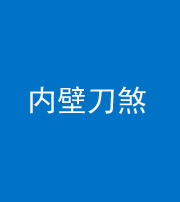 内壁刀煞